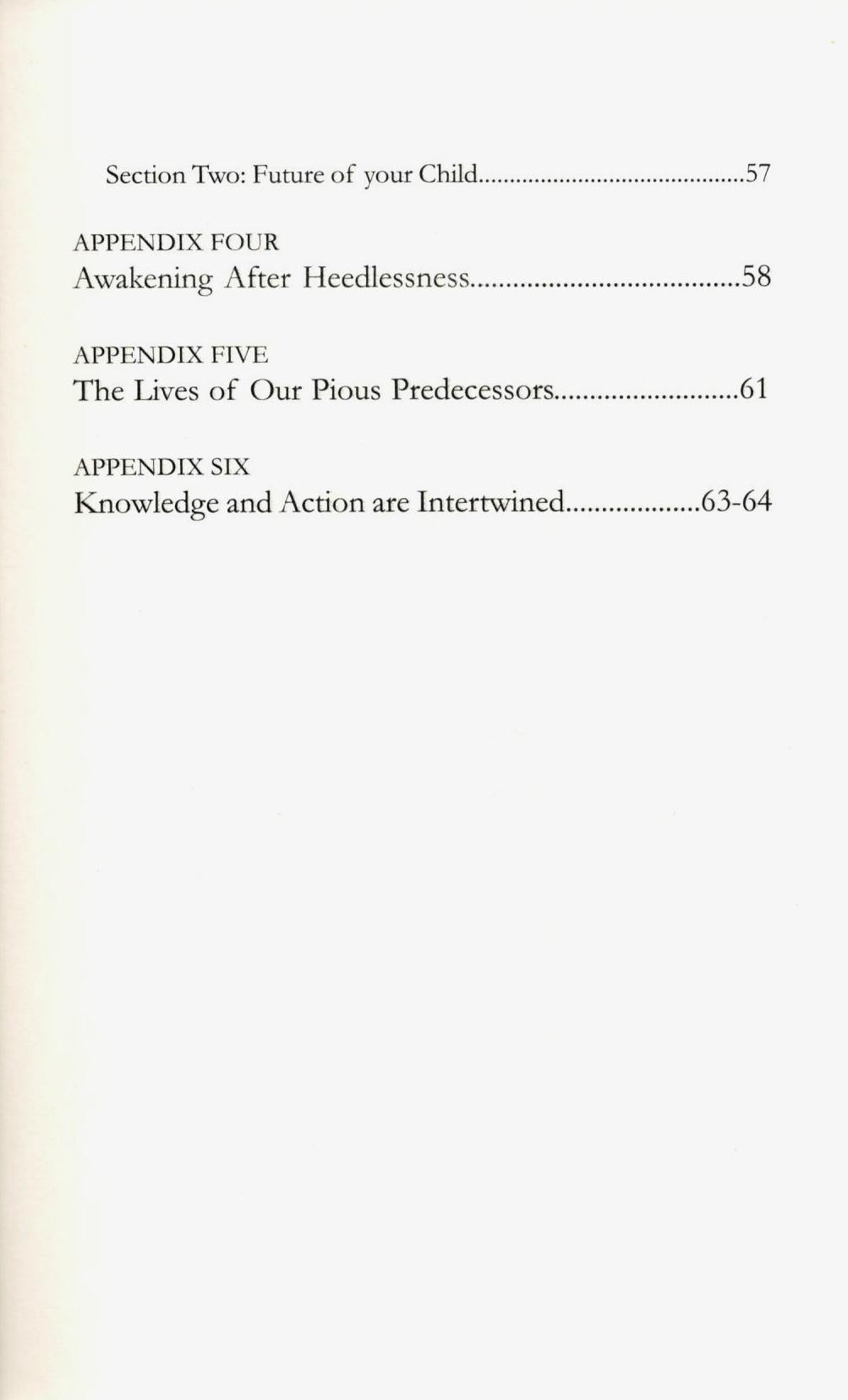 Section Two: Future of your Child 57

APPENDIX FOUR
Awakening After Heedlessness 58

APPENDIX FIVE
The Lives of Our Pious Predecessors 61

APPENDIX SIX
Knowledge and Action are Intertwined 63-64